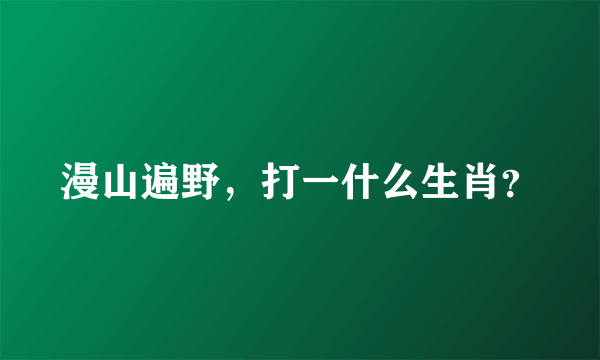 漫山遍野，打一什么生肖?